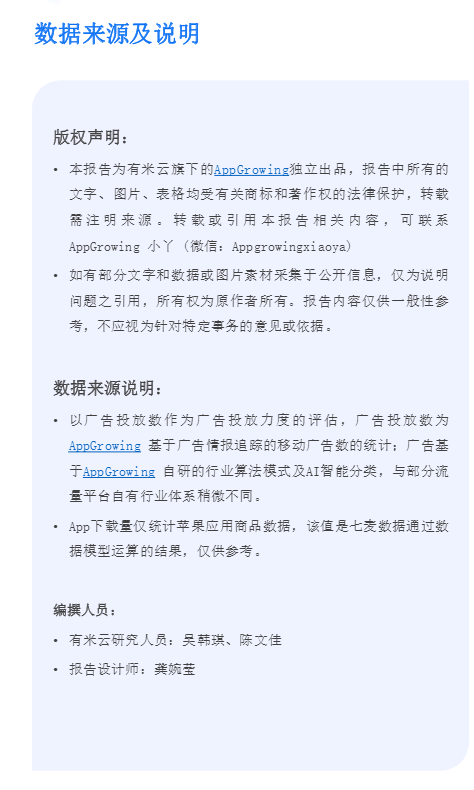 数据来源及说明

版权声明：

• 本报告为有米云旗下的AppGrowing独立出品，报告中所有的文字、图片、表格均受有关商标和著作权的法律保护，转载需注明来源。转载或引用本报告相关内容，可联系AppGrowing 小丫（微信：Appgrowingxiaoya）

• 如有部分文字和数据或图片素材采集于公开信息，仅为说明问题之引用，所有权为原作者所有。报告内容仅供一般性参考，不应视为针对特定事务的意见或依据。

数据来源说明：

• 以广告投放数作为广告投放力度的评估，广告投放数为AppGrowing 基于广告情报追踪的移动广告数的统计；广告基于AppGrowing 自研的行业算法模式及AI智能分类，与部分流量平台自有行业体系稍微不同。

• App下载量仅统计苹果应用商品数据，该值是七麦数据通过数据模型运算的结果，仅供参考。

编撰人员：

• 有米云研究人员：吴韩琪、陈文佳

• 报告设计师：龚婉莹